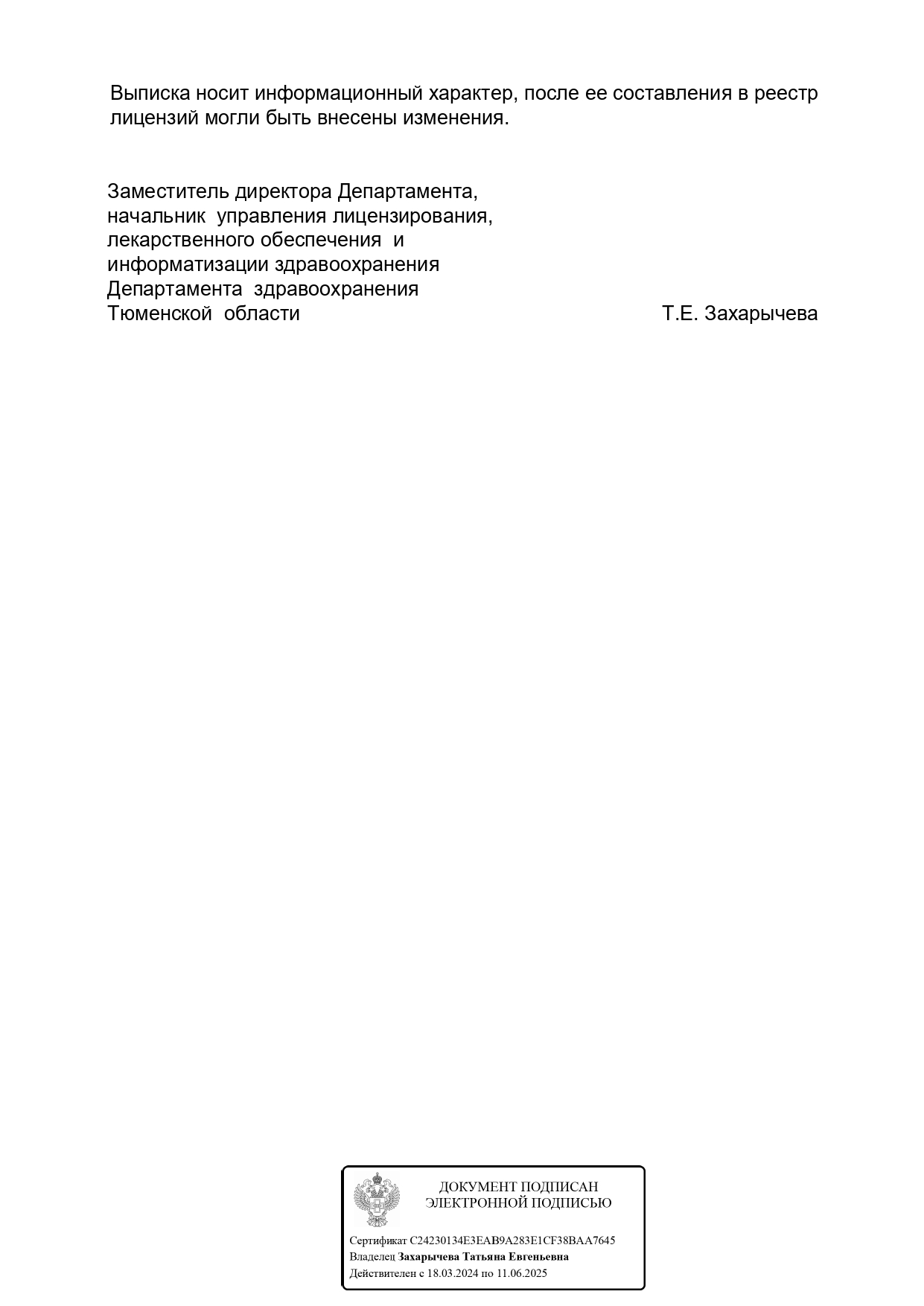 Выписка носит информационный характер, после ее составления в реестр лицензий могли быть внесены изменения.

Заместитель директора Департамента,
начальник управления лицензирования,
лекарственного обеспечения и
информатизации здравоохранения
Департамента здравоохранения
Тюменской области Т.Е. Захарычева

ДОКУМЕНТ ПОДПИСАН
ЭЛЕКТРОННОЙ ПОДПИСЬЮ

Сертификат C24230134E3EAB9A283E1CF38BAA7645
Владелец Захарычева Татьяна Евгеньевна
Действителен с 18.03.2024 по 11.06.2025